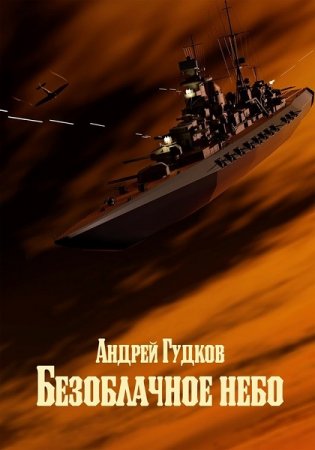 Андрей Гудков
Безоблачное небо